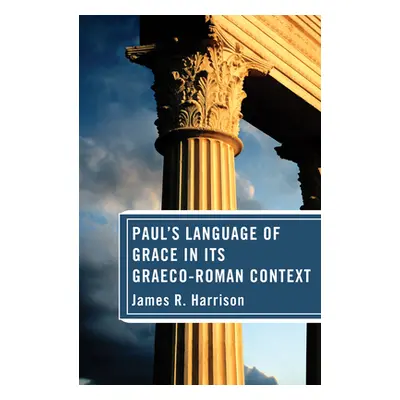 PAUL'S LANGUAGE OF GRACE IN ITS GRAECO-ROMAN CONTEXT
James R. Harrison